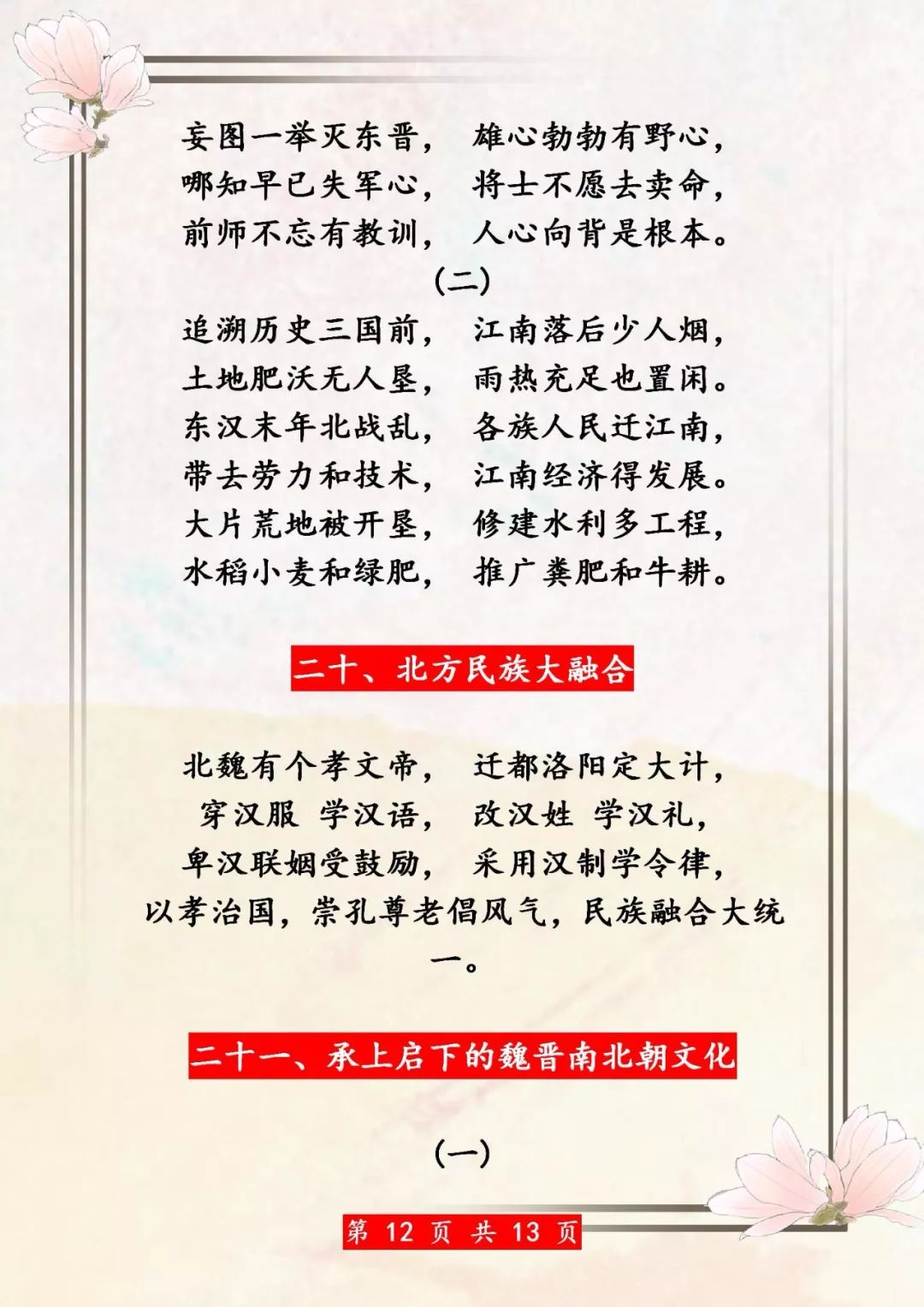 妄图一举灭东晋，　雄心勃勃有野心，
哪知早已失军心，　将士不愿去卖命，
前师不忘有教训，　人心向背是根本。

（二）

追溯历史三国前，　江南落后少人烟，
土地肥沃无人垦，　雨热充足也置闲。
东汉末年北战乱，　各族人民迁江南，
带去劳力和技术，　江南经济得发展。
大片荒地被开垦，　修建水利多工程，
水稻小麦和绿肥，　推广粪肥和牛耕。

二十、北方民族大融合

北魏有个孝文帝，　迁都洛阳定大计，
穿汉服 学汉语，　改汉姓 学汉礼，
卑汉联姻受鼓励，　采用汉制学令律，
以孝治国，崇孔尊老倡风气，民族融合大统一。

二十一、承上启下的魏晋南北朝文化

（一）

第 12 页 共 13 页